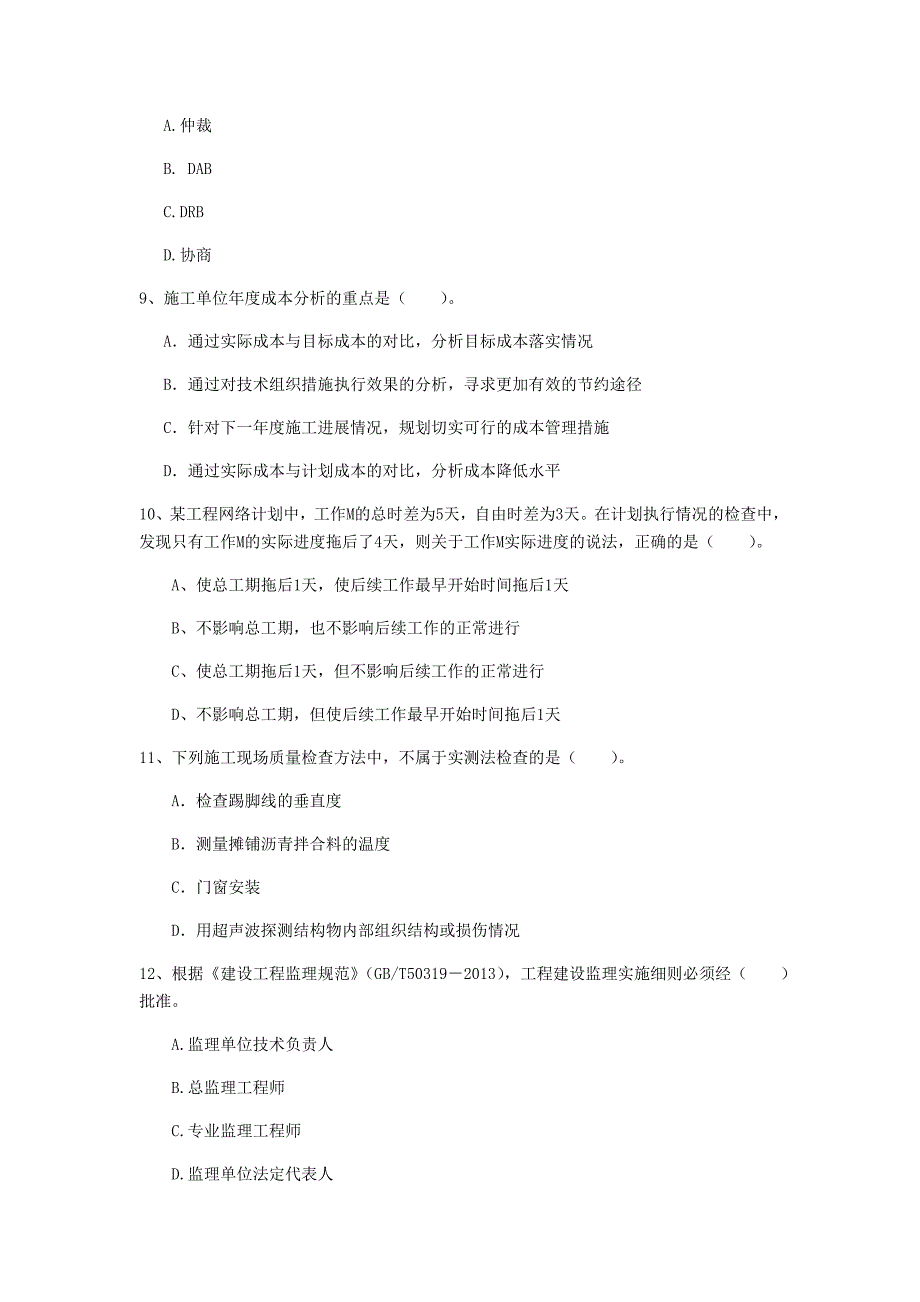 A.仲裁

B. DAB

C.DRB

D.协商

9、施工单位年度成本分析的重点是（　　）。

A. 通过实际成本与目标成本的对比，分析目标成本落实情况

B. 通过对技术组织措施执行效果的分析，寻求更加有效的节约途径

C. 针对下一年度施工进展情况，规划切实可行的成本管理措施

D. 通过实际成本与计划成本的对比，分析成本降低水平

10、某工程网络计划中，工作M的总时差为5天，自由时差为3天。在计划执行情况的检查中，发现只有工作M的实际进度拖后了4天，则关于工作M实际进度的说法，正确的是（　　）。

A、使总工期拖后1天，使后续工作最早开始时间拖后1天

B、不影响总工期，也不影响后续工作的正常进行

C、使总工期拖后1天，但不影响后续工作的正常进行

D、不影响总工期，但使后续工作最早开始时间拖后1天

11、下列施工现场质量检查方法中，不属于实测法检查的是（　　）。

A. 检查踢脚线的垂直度

B. 测量摊铺沥青拌合料的温度

C. 门窗安装

D. 用超声波探测结构物内部组织结构或损伤情况

12、根据《建设工程监理规范》(GB/T50319－2013)，工程建设监理实施细则必须经（　　）批准。

A.监理单位技术负责人

B.总监理工程师

C.专业监理工程师

D.监理单位法定代表人